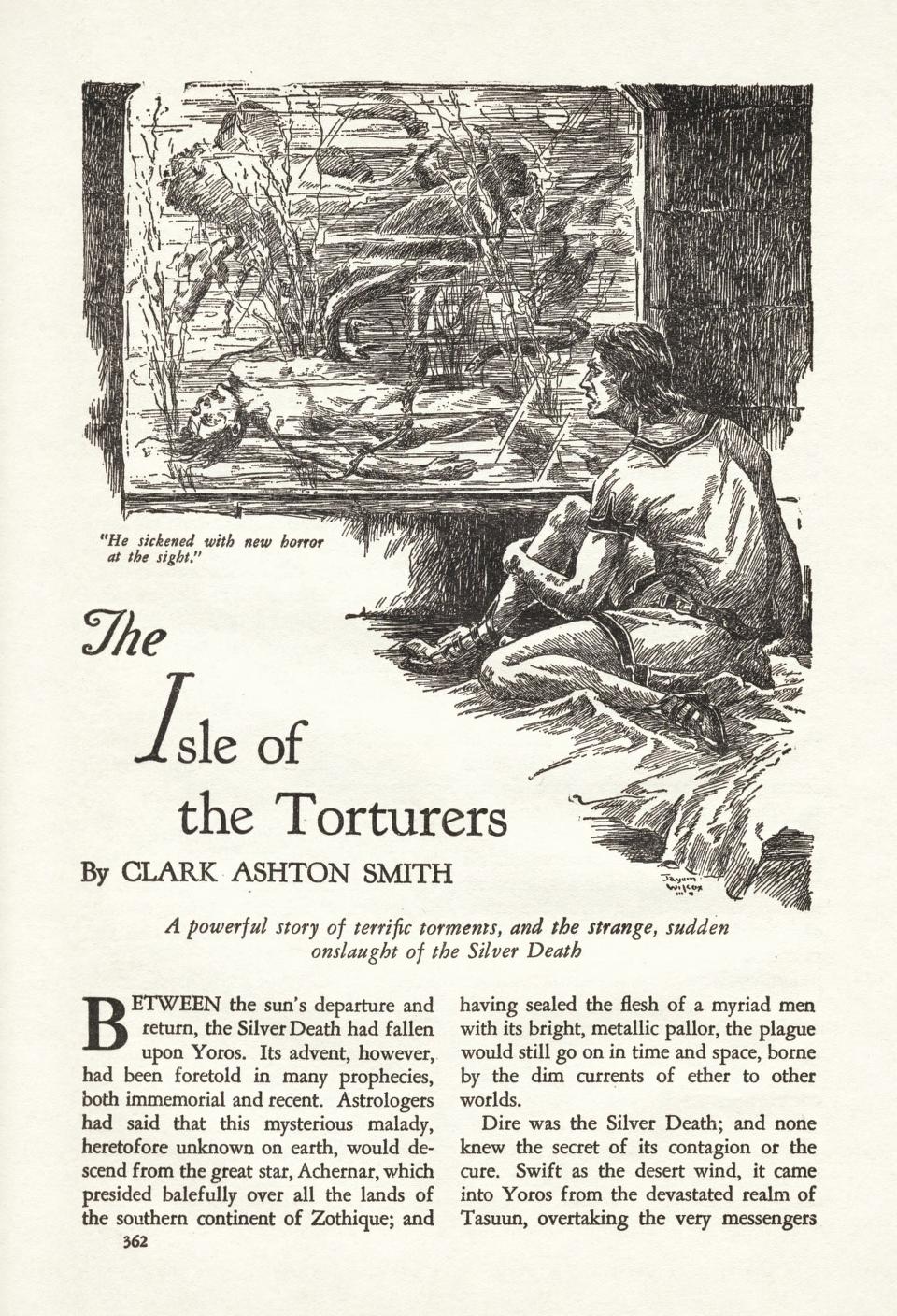 "He sickened with new horror at the sight."

The Isle of the Torturers

By CLARK ASHTON SMITH

Jayem Wilcox

A powerful story of terrific torments, and the strange, sudden onslaught of the Silver Death

BETWEEN the sun's departure and return, the Silver Death had fallen upon Yoros. Its advent, however, had been foretold in many prophecies, both immemorial and recent. Astrologers had said that this mysterious malady, heretofore unknown on earth, would descend from the great star, Achernar, which presided balefully over all the lands of the southern continent of Zothique; and having sealed the flesh of a myriad men with its bright, metallic pallor, the plague would still go on in time and space, borne by the dim currents of ether to other worlds.

Dire was the Silver Death; and none knew the secret of its contagion or the cure. Swift as the desert wind, it came into Yoros from the devastated realm of Tasuun, overtaking the very messengers

362